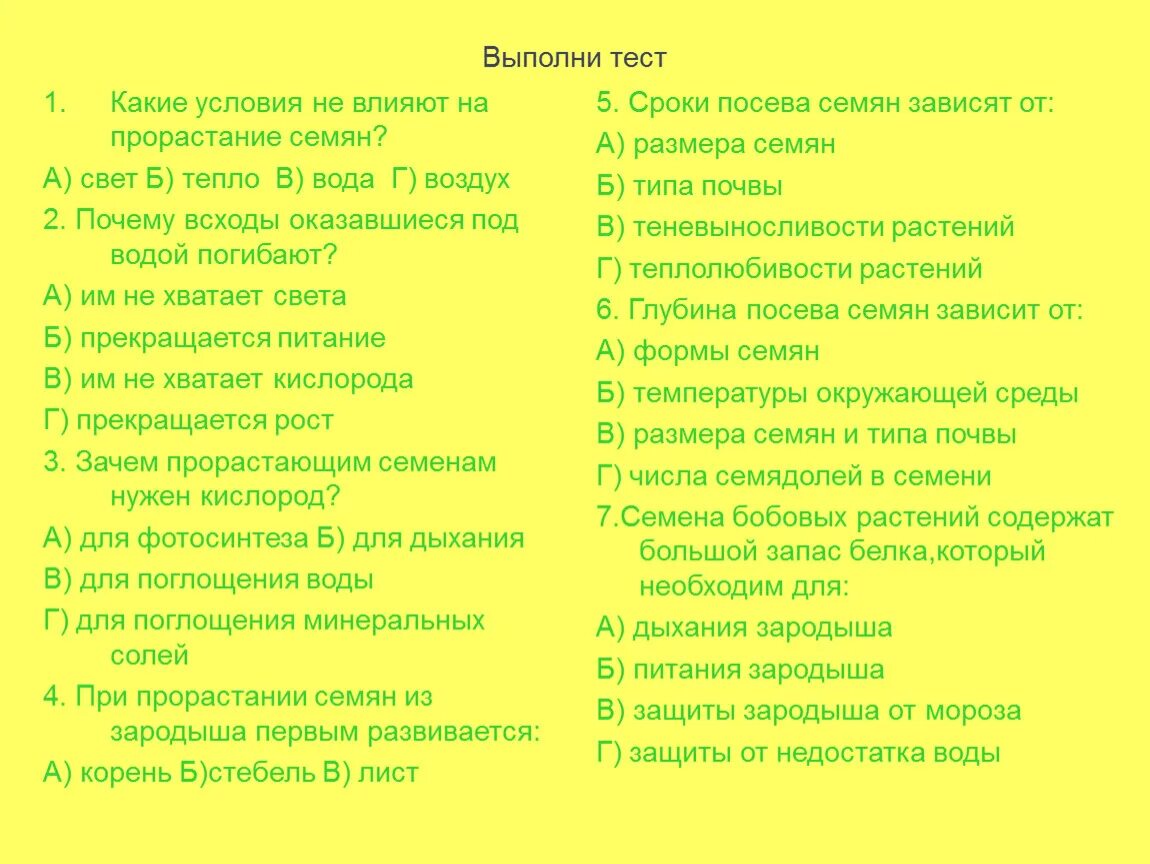 Выполни тест

1. Какие условия не влияют на прорастание семян?

А) свет Б) тепло В) вода Г) воздух

2. Почему всходы оказавшиеся под водой погибают?

А) им не хватает света

Б) прекращается питание

В) им не хватает кислорода

Г) прекращается рост

3. Зачем прорастающим семенам нужен кислород?

А) для фотосинтеза Б) для дыхания

В) для поглощения воды

Г) для поглощения минеральных солей

4. При прорастании семян из зародыша первым развивается:

А) корень Б)стебель В) лист

5. Сроки посева семян зависят от:

А) размера семян

Б) типа почвы

В) теневыносливости растений

Г) теплолюбивости растений

6. Глубина посева семян зависит от:

А) формы семян

Б) температуры окружающей среды

В) размера семян и типа почвы

Г) числа семядолей в семени

7.Семена бобовых растений содержат большой запас белка,который необходим для:

А) дыхания зародыша

Б) питания зародыша

В) защиты зародыша от мороза

Г) защиты от недостатка воды